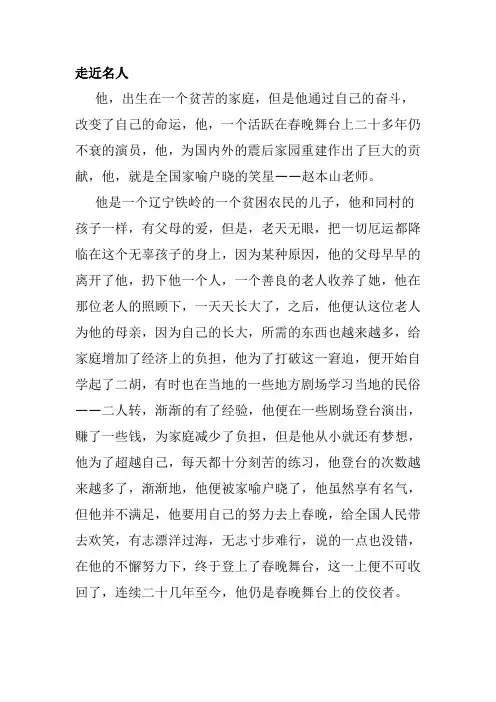 走近名人

他，出生在一个贫苦的家庭，但是他通过自己的奋斗，改变了自己的命运，他，一个活跃在春晚舞台上二十多年仍不衰的演员，他，为国内外的震后家园重建作出了巨大的贡献，他，就是全国家喻户晓的笑星——赵本山老师。

他是一个辽宁铁岭的一个贫困农民的儿子，他和同村的孩子一样，有父母的爱，但是，老天无眼，把一切厄运都降临在这个无辜孩子的身上，因为某种原因，他的父母早早的离开了他，扔下他一个人，一个善良的老人收养了她，他在那位老人的照顾下，一天天长大了，之后，他便认这位老人为他的母亲，因为自己的长大，所需的东西也越来越多，给家庭增加了经济上的负担，他为了打破这一窘迫，便开始自学起了二胡，有时也在当地的一些地方剧场学习当地的民俗——二人转，渐渐的有了经验，他便在一些剧场登台演出，赚了一些钱，为家庭减少了负担，但是他从小就还有梦想，他为了超越自己，每天都十分刻苦的练习，他登台的次数越来越多了，渐渐地，他便被家喻户晓了，他虽然享有名气，但他并不满足，他要用自己的努力去上春晚，给全国人民带去欢笑，有志漂洋过海，无志寸步难行，说的一点也没错，在他的不懈努力下，终于登上了春晚舞台，这一上便不可收回了，连续二十几年至今，他仍是春晚舞台上的佼佼者。